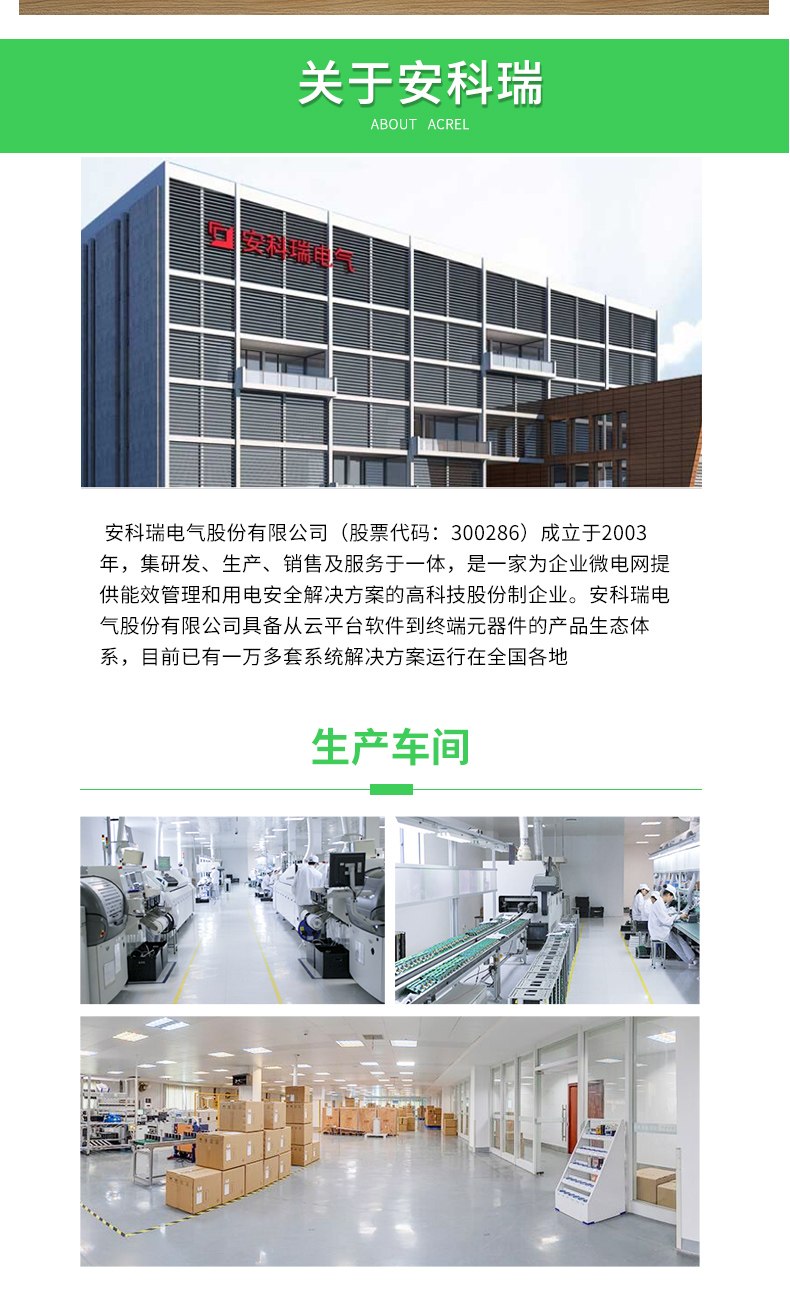 关于安科瑞
ABOUT ACREL

安科瑞电气

安科瑞电气股份有限公司（股票代码：300286）成立于2003年，集研发、生产、销售及服务于一体，是一家为企业微电网提供能效管理和用电安全解决方案的高科技股份制企业。安科瑞电气股份有限公司具备从云平台软件到终端元器件的产品生态体系，目前已有一万多套系统解决方案运行在全国各地

生产车间